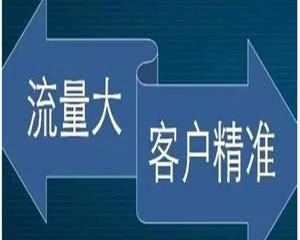 流量大

客户精准